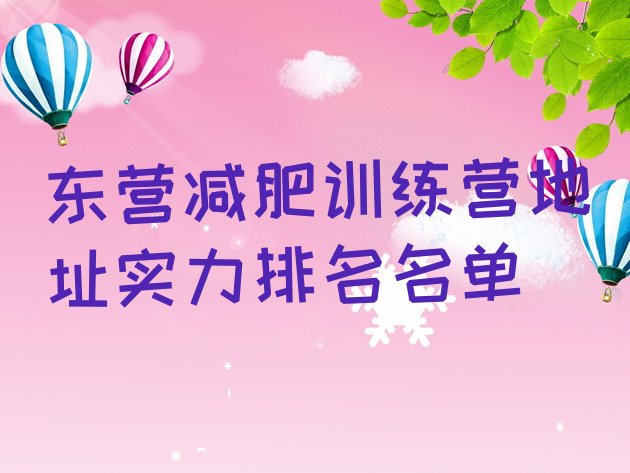 东营减肥训练营地址实力排名名单